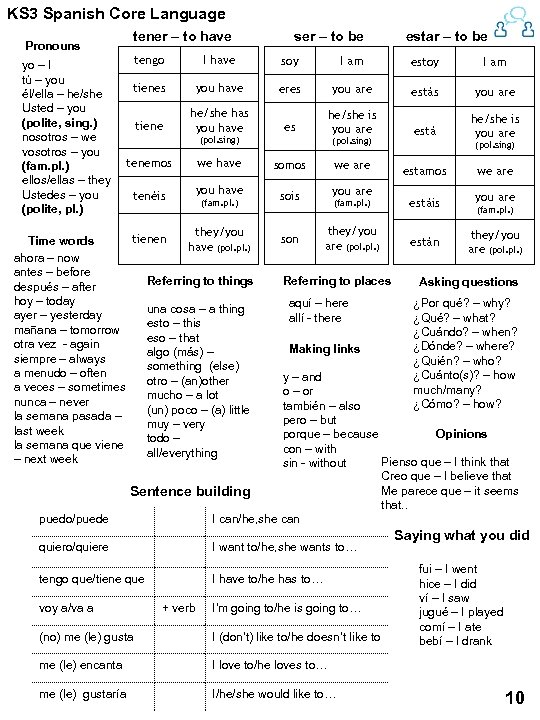 KS3 Spanish Core Language

Pronouns

yo – I
tú – you
él/ella – he/she
Usted – you (polite, sing.)
nosotros – we
vosotros – you (fam.pl.)
ellos/ellas – they
Ustedes – you (polite, pl.)

Time words

ahora – now
antes – before
después – after
hoy – today
ayer – yesterday
mañana – tomorrow
otra vez - again
siempre – always
a menudo – often
a veces – sometimes
nunca – never
la semana pasada – last week
la semana que viene – next week

tener – to have

| tengo | I have |
|---|---|
| tienes | you have |
| tiene | he/she has you have (pol.sing) |
| tenemos | we have |
| tenéis | you have (fam.pl.) |
| tienen | they/you have (pol.pl.) |

ser – to be

| soy | I am |
|---|---|
| eres | you are |
| es | he/she is you are (pol.sing) |
| somos | we are |
| sois | you are (fam.pl.) |
| son | they/you are (pol.pl.) |

estar – to be

| estoy | I am |
|---|---|
| estás | you are |
| está | he/she is you are (pol.sing) |
| estamos | we are |
| estáis | you are (fam.pl.) |
| están | they/you are (pol.pl.) |

Referring to things

una cosa – a thing
esto – this
eso – that
algo (más) – something (else)
otro – (an)other
mucho – a lot
(un) poco – (a) little
muy – very
todo – all/everything

Referring to places

aquí – here
allí - there

Making links

y – and
o – or
también – also
pero – but
porque – because
con – with
sin - without

Asking questions

¿Por qué? – why?
¿Qué? – what?
¿Cuándo? – when?
¿Dónde? – where?
¿Quién? – who?
¿Cuánto(s)? – how much/many?
¿Cómo? – how?

Opinions

Pienso que – I think that
Creo que – I believe that
Me parece que – it seems that..

Sentence building

| puedo/puede | | I can/he,she can |
|---|---|---|
| quiero/quiere | | I want to/he,she wants to… |
| tengo que/tiene que | | I have to/he has to… |
| voy a/va a | + verb | I'm going to/he is going to… |
| (no) me (le) gusta | | I (don't) like to/he doesn't like to |
| me (le) encanta | | I love to/he loves to… |
| me (le) gustaría | | I/he/she would like to… |

Saying what you did

fui – I went
hice – I did
ví – I saw
jugué – I played
comí – I ate
bebí – I drank

10